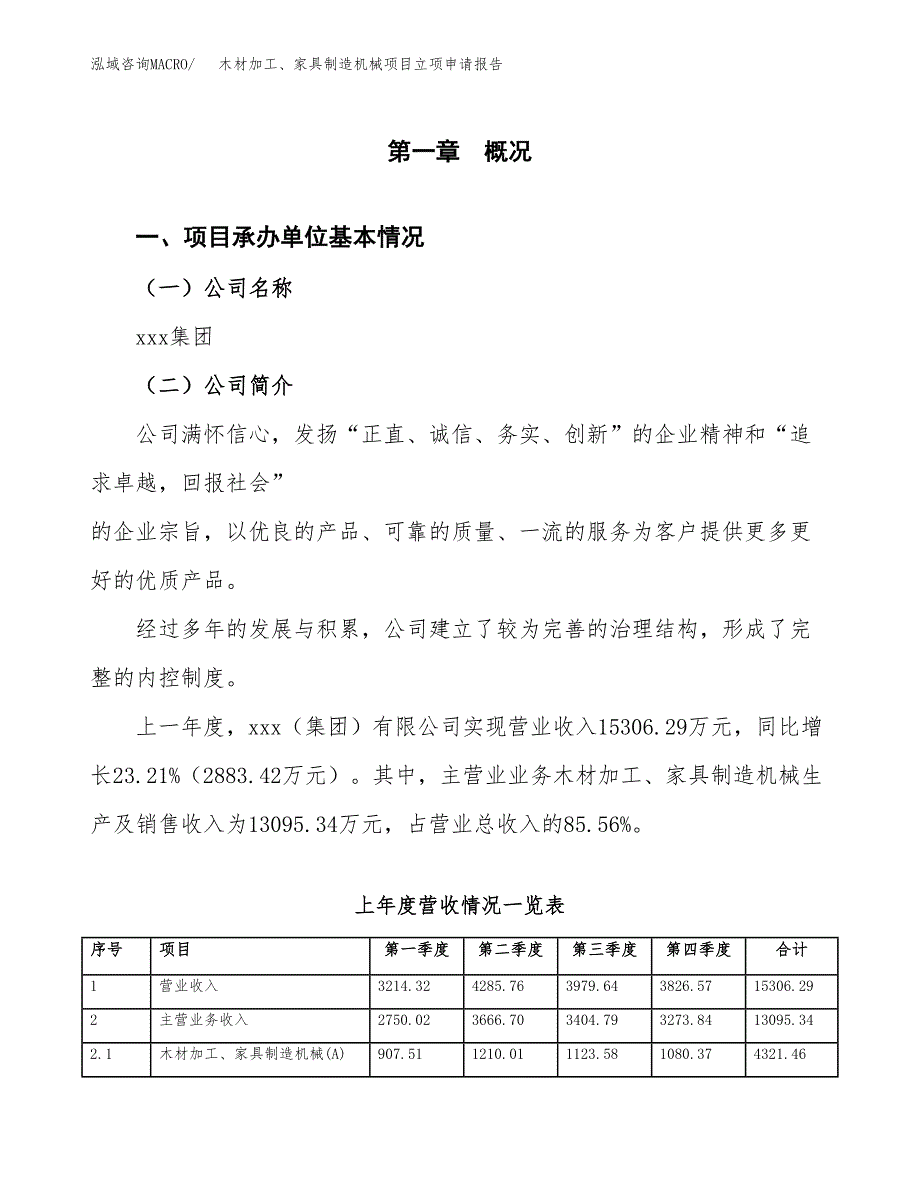 泓域咨询MACRO/　木材加工、家具制造机械项目立项申请报告

第一章　概况

一、项目承办单位基本情况

（一）公司名称

xxx集团

（二）公司简介

公司满怀信心，发扬“正直、诚信、务实、创新”的企业精神和“追求卓越，回报社会”

的企业宗旨，以优良的产品、可靠的质量、一流的服务为客户提供更多更好的优质产品。

经过多年的发展与积累，公司建立了较为完善的治理结构，形成了完整的内控制度。

上一年度，xxx（集团）有限公司实现营业收入15306.29万元，同比增长23.21%（2883.42万元）。其中，主营业业务木材加工、家具制造机械生产及销售收入为13095.34万元，占营业总收入的85.56%。

上年度营收情况一览表

| 序号 | 项目 | 第一季度 | 第二季度 | 第三季度 | 第四季度 | 合计 |
|---|---|---|---|---|---|---|
| 1 | 营业收入 | 3214.32 | 4285.76 | 3979.64 | 3826.57 | 15306.29 |
| 2 | 主营业务收入 | 2750.02 | 3666.70 | 3404.79 | 3273.84 | 13095.34 |
| 2.1 | 木材加工、家具制造机械(A) | 907.51 | 1210.01 | 1123.58 | 1080.37 | 4321.46 |